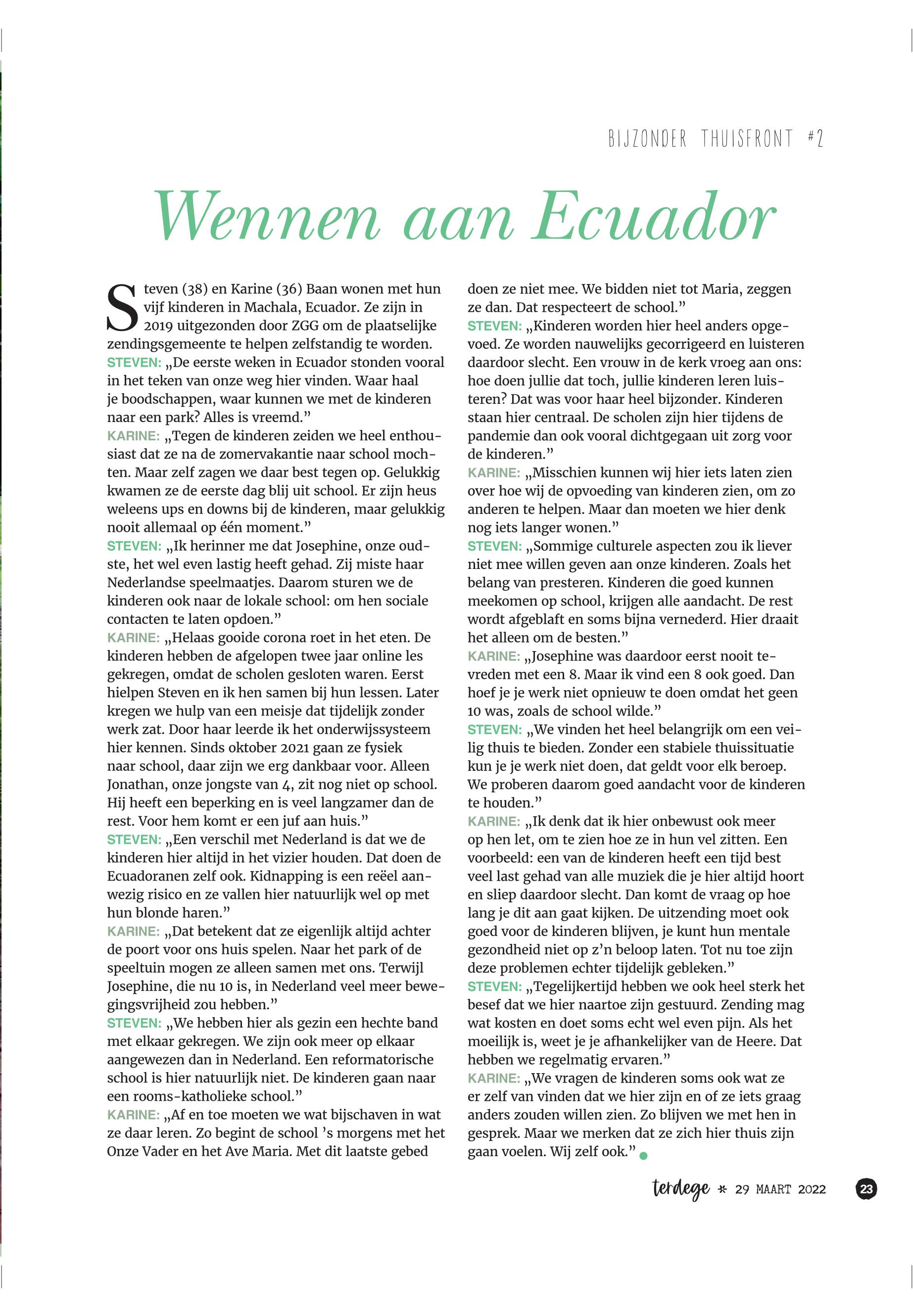 BIJZONDER THUISFRONT #2

Wennen aan Ecuador

Steven (38) en Karine (36) Baan wonen met hun vijf kinderen in Machala, Ecuador. Ze zijn in 2019 uitgezonden door ZGG om de plaatselijke zendingsgemeente te helpen zelfstandig te worden.
STEVEN: „De eerste weken in Ecuador stonden vooral in het teken van onze weg hier vinden. Waar haal je boodschappen, waar kunnen we met de kinderen naar een park? Alles is vreemd.”
KARINE: „Tegen de kinderen zeiden we heel enthousiast dat ze na de zomervakantie naar school mochten. Maar zelf zagen we daar best tegen op. Gelukkig kwamen ze de eerste dag blij uit school. Er zijn heus weleens ups en downs bij de kinderen, maar gelukkig nooit allemaal op één moment.”
STEVEN: „Ik herinner me dat Josephine, onze oudste, het wel even lastig heeft gehad. Zij miste haar Nederlandse speelmaatjes. Daarom sturen we de kinderen ook naar de lokale school: om hen sociale contacten te laten opdoen.”
KARINE: „Helaas gooide corona roet in het eten. De kinderen hebben de afgelopen twee jaar online les gekregen, omdat de scholen gesloten waren. Eerst hielpen Steven en ik hen samen bij hun lessen. Later kregen we hulp van een meisje dat tijdelijk zonder werk zat. Door haar leerde ik het onderwijssysteem hier kennen. Sinds oktober 2021 gaan ze fysiek naar school, daar zijn we erg dankbaar voor. Alleen Jonathan, onze jongste van 4, zit nog niet op school. Hij heeft een beperking en is veel langzamer dan de rest. Voor hem komt er een juf aan huis.”
STEVEN: „Een verschil met Nederland is dat we de kinderen hier altijd in het vizier houden. Dat doen de Ecuadoranen zelf ook. Kidnapping is een reëel aanwezig risico en ze vallen hier natuurlijk wel op met hun blonde haren.”
KARINE: „Dat betekent dat ze eigenlijk altijd achter de poort voor ons huis spelen. Naar het park of de speeltuin mogen ze alleen samen met ons. Terwijl Josephine, die nu 10 is, in Nederland veel meer bewegingsvrijheid zou hebben.”
STEVEN: „We hebben hier als gezin een hechte band met elkaar gekregen. We zijn ook meer op elkaar aangewezen dan in Nederland. Een reformatorische school is hier natuurlijk niet. De kinderen gaan naar een rooms-katholieke school.”
KARINE: „Af en toe moeten we wat bijschaven in wat ze daar leren. Zo begint de school ’s morgens met het Onze Vader en het Ave Maria. Met dit laatste gebed doen ze niet mee. We bidden niet tot Maria, zeggen ze dan. Dat respecteert de school.”
STEVEN: „Kinderen worden hier heel anders opgevoed. Ze worden nauwelijks gecorrigeerd en luisteren daardoor slecht. Een vrouw in de kerk vroeg aan ons: hoe doen jullie dat toch, jullie kinderen leren luisteren? Dat was voor haar heel bijzonder. Kinderen staan hier centraal. De scholen zijn hier tijdens de pandemie dan ook vooral dichtgegaan uit zorg voor de kinderen.”
KARINE: „Misschien kunnen wij hier iets laten zien over hoe wij de opvoeding van kinderen zien, om zo anderen te helpen. Maar dan moeten we hier denk nog iets langer wonen.”
STEVEN: „Sommige culturele aspecten zou ik liever niet mee willen geven aan onze kinderen. Zoals het belang van presteren. Kinderen die goed kunnen meekomen op school, krijgen alle aandacht. De rest wordt afgeblaft en soms bijna vernederd. Hier draait het alleen om de besten.”
KARINE: „Josephine was daardoor eerst nooit tevreden met een 8. Maar ik vind een 8 ook goed. Dan hoef je je werk niet opnieuw te doen omdat het geen 10 was, zoals de school wilde.”
STEVEN: „We vinden het heel belangrijk om een veilig thuis te bieden. Zonder een stabiele thuissituatie kun je je werk niet doen, dat geldt voor elk beroep. We proberen daarom goed aandacht voor de kinderen te houden.”
KARINE: „Ik denk dat ik hier onbewust ook meer op hen let, om te zien hoe ze in hun vel zitten. Een voorbeeld: een van de kinderen heeft een tijd best veel last gehad van alle muziek die je hier altijd hoort en sliep daardoor slecht. Dan komt de vraag op hoe lang je dit aan gaat kijken. De uitzending moet ook goed voor de kinderen blijven, je kunt hun mentale gezondheid niet op z’n beloop laten. Tot nu toe zijn deze problemen echter tijdelijk gebleken.”
STEVEN: „Tegelijkertijd hebben we ook heel sterk het besef dat we hier naartoe zijn gestuurd. Zending mag wat kosten en doet soms echt wel even pijn. Als het moeilijk is, weet je je afhankelijker van de Heere. Dat hebben we regelmatig ervaren.”
KARINE: „We vragen de kinderen soms ook wat ze er zelf van vinden dat we hier zijn en of ze iets graag anders zouden willen zien. Zo blijven we met hen in gesprek. Maar we merken dat ze zich hier thuis zijn gaan voelen. Wij zelf ook.”

terdege * 29 MAART 2022 23